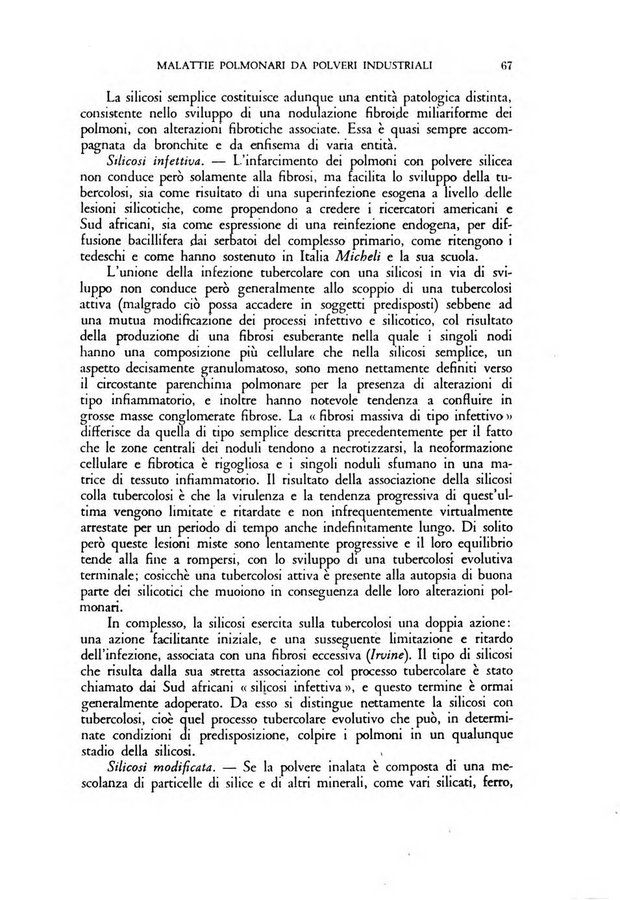 MALATTIE POLMONARI DA POLVERI INDUSTRIALI 67

La silicosi semplice costituisce adunque una entità patologica distinta, consistente nello sviluppo di una nodulazione fibroide miliariforme dei polmoni, con alterazioni fibrotiche associate. Essa è quasi sempre accompagnata da bronchite e da enfisema di varia entità.

Silicosi infettiva. — L'infarcimento dei polmoni con polvere silicea non conduce però solamente alla fibrosi, ma facilita lo sviluppo della tubercolosi, sia come risultato di una superinfezione esogena a livello delle lesioni silicotiche, come propendono a credere i ricercatori americani e Sud africani, sia come espressione di una reinfezione endogena, per diffusione bacillifera dai serbatoi del complesso primario, come ritengono i tedeschi e come hanno sostenuto in Italia Micheli e la sua scuola.

L'unione della infezione tubercolare con una silicosi in via di sviluppo non conduce però generalmente allo scoppio di una tubercolosi attiva (malgrado ciò possa accadere in soggetti predisposti) sebbene ad una mutua modificazione dei processi infettivo e silicotico, col risultato della produzione di una fibrosi esuberante nella quale i singoli nodi hanno una composizione più cellulare che nella silicosi semplice, un aspetto decisamente granulomatoso, sono meno nettamente definiti verso il circostante parenchima polmonare per la presenza di alterazioni di tipo infiammatorio, e inoltre hanno notevole tendenza a confluire in grosse masse conglomerate fibrose. La « fibrosi massiva di tipo infettivo » differisce da quella di tipo semplice descritta precedentemente per il fatto che le zone centrali dei noduli tendono a necrotizzarsi, la neoformazione cellulare e fibrotica è rigogliosa e i singoli noduli sfumano in una matrice di tessuto infiammatorio. Il risultato della associazione della silicosi colla tubercolosi è che la virulenza e la tendenza progressiva di quest'ultima vengono limitate e ritardate e non infrequentemente virtualmente arrestate per un periodo di tempo anche indefinitamente lungo. Di solito però queste lesioni miste sono lentamente progressive e il loro equilibrio tende alla fine a rompersi, con lo sviluppo di una tubercolosi evolutiva terminale; cosicchè una tubercolosi attiva è presente alla autopsia di buona parte dei silicotici che muoiono in conseguenza delle loro alterazioni polmonari.

In complesso, la silicosi esercita sulla tubercolosi una doppia azione: una azione facilitante iniziale, e una susseguente limitazione e ritardo dell'infezione, associata con una fibrosi eccessiva (Irvine). Il tipo di silicosi che risulta dalla sua stretta associazione col processo tubercolare è stato chiamato dai Sud africani « silicosi infettiva », e questo termine è ormai generalmente adoperato. Da esso si distingue nettamente la silicosi con tubercolosi, cioè quel processo tubercolare evolutivo che può, in determinate condizioni di predisposizione, colpire i polmoni in un qualunque stadio della silicosi.

Silicosi modificata. — Se la polvere inalata è composta di una mescolanza di particelle di silice e di altri minerali, come vari silicati, ferro,